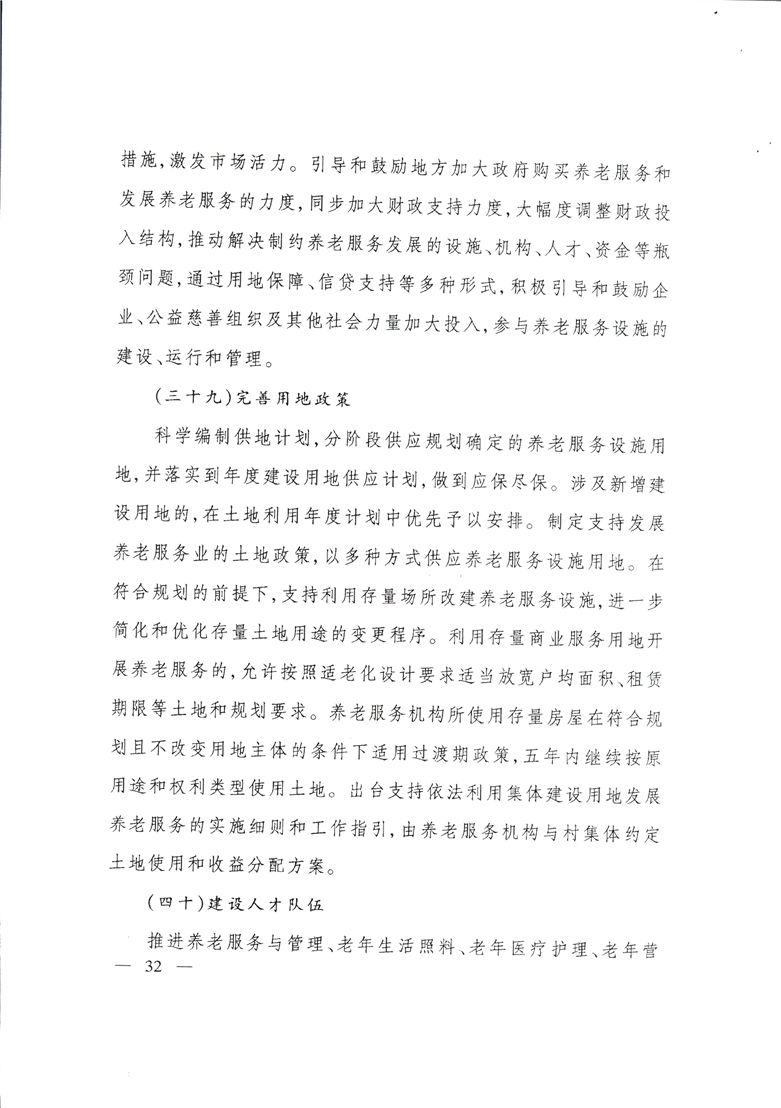 措施，激发市场活力。引导和鼓励地方加大政府购买养老服务和发展养老服务的力度，同步加大财政支持力度，大幅度调整财政投入结构，推动解决制约养老服务发展的设施、机构、人才、资金等瓶颈问题，通过用地保障、信贷支持等多种形式，积极引导和鼓励企业、公益慈善组织及其他社会力量加大投入，参与养老服务设施的建设、运行和管理。

（三十九）完善用地政策

科学编制供地计划，分阶段供应规划确定的养老服务设施用地，并落实到年度建设用地供应计划，做到应保尽保。涉及新增建设用地的，在土地利用年度计划中优先予以安排。制定支持发展养老服务业的土地政策，以多种方式供应养老服务设施用地。在符合规划的前提下，支持利用存量场所改建养老服务设施，进一步简化和优化存量土地用途的变更程序。利用存量商业服务用地开展养老服务的，允许按照适老化设计要求适当放宽户均面积、租赁期限等土地和规划要求。养老服务机构所使用存量房屋在符合规划且不改变用地主体的条件下适用过渡期政策，五年内继续按原用途和权利类型使用土地。出台支持依法利用集体建设用地发展养老服务的实施细则和工作指引，由养老服务机构与村集体约定土地使用和收益分配方案。

（四十）建设人才队伍

推进养老服务与管理、老年生活照料、老年医疗护理、老年营

— 32 —